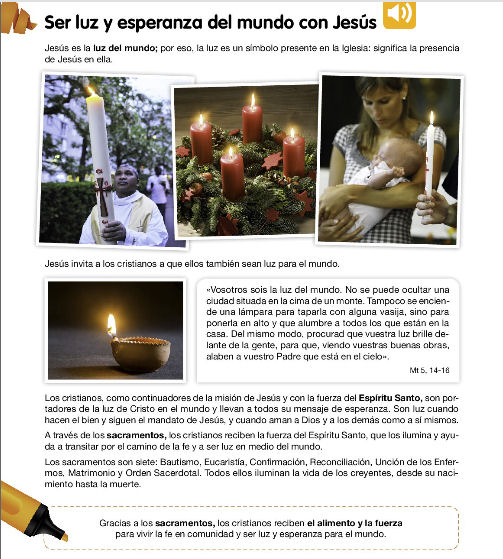 Ser luz y esperanza del mundo con Jesús

Jesús es la luz del mundo; por eso, la luz es un símbolo presente en la Iglesia: significa la presencia de Jesús en ella.

Jesús invita a los cristianos a que ellos también sean luz para el mundo.

«Vosotros sois la luz del mundo. No se puede ocultar una ciudad situada en la cima de un monte. Tampoco se enciende una lámpara para taparla con alguna vasija, sino para ponerla en alto y que alumbre a todos los que están en la casa. Del mismo modo, procurad que vuestra luz brille delante de la gente, para que, viendo vuestras buenas obras, alaben a vuestro Padre que está en el cielo».

Mt 5, 14-16

Los cristianos, como continuadores de la misión de Jesús y con la fuerza del Espíritu Santo, son portadores de la luz de Cristo en el mundo y llevan a todos su mensaje de esperanza. Son luz cuando hacen el bien y siguen el mandato de Jesús, y cuando aman a Dios y a los demás como a sí mismos.

A través de los sacramentos, los cristianos reciben la fuerza del Espíritu Santo, que los ilumina y ayuda a transitar por el camino de la fe y a ser luz en medio del mundo.

Los sacramentos son siete: Bautismo, Eucaristía, Confirmación, Reconciliación, Unción de los Enfermos, Matrimonio y Orden Sacerdotal. Todos ellos iluminan la vida de los creyentes, desde su nacimiento hasta la muerte.

Gracias a los sacramentos, los cristianos reciben el alimento y la fuerza para vivir la fe en comunidad y ser luz y esperanza para el mundo.